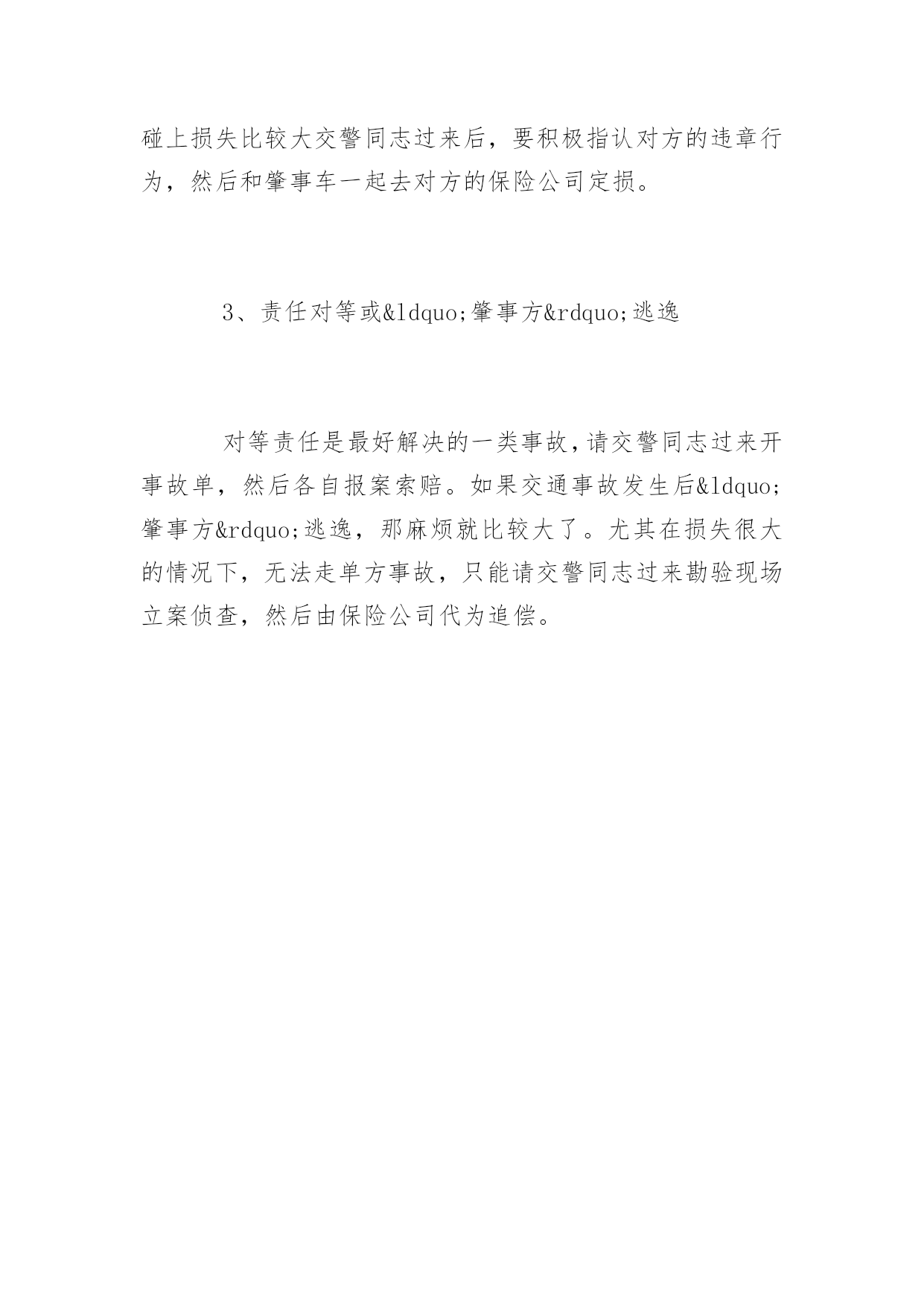 碰上损失比较大交警同志过来后，要积极指认对方的违章行为，然后和肇事车一起去对方的保险公司定损。

3、责任对等或&ldquo;肇事方&rdquo;逃逸

对等责任是最好解决的一类事故，请交警同志过来开事故单，然后各自报案索赔。如果交通事故发生后&ldquo;肇事方&rdquo;逃逸，那麻烦就比较大了。尤其在损失很大的情况下，无法走单方事故，只能请交警同志过来勘验现场立案侦查，然后由保险公司代为追偿。